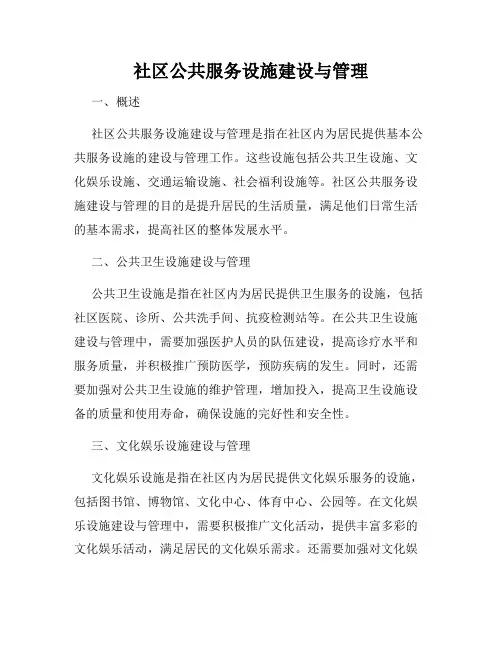 社区公共服务设施建设与管理

一、概述

社区公共服务设施建设与管理是指在社区内为居民提供基本公共服务设施的建设与管理工作。这些设施包括公共卫生设施、文化娱乐设施、交通运输设施、社会福利设施等。社区公共服务设施建设与管理的目的是提升居民的生活质量，满足他们日常生活的基本需求，提高社区的整体发展水平。

二、公共卫生设施建设与管理

公共卫生设施是指在社区内为居民提供卫生服务的设施，包括社区医院、诊所、公共洗手间、抗疫检测站等。在公共卫生设施建设与管理中，需要加强医护人员的队伍建设，提高诊疗水平和服务质量，并积极推广预防医学，预防疾病的发生。同时，还需要加强对公共卫生设施的维护管理，增加投入，提高卫生设施设备的质量和使用寿命，确保设施的完好性和安全性。

三、文化娱乐设施建设与管理

文化娱乐设施是指在社区内为居民提供文化娱乐服务的设施，包括图书馆、博物馆、文化中心、体育中心、公园等。在文化娱乐设施建设与管理中，需要积极推广文化活动，提供丰富多彩的文化娱乐活动，满足居民的文化娱乐需求。还需要加强对文化娱